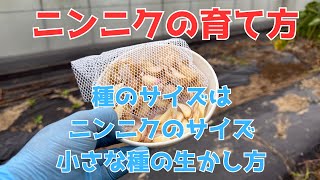 ニンニクの育て方

種のサイズは
ニンニクのサイズ
小さな種の生かし方